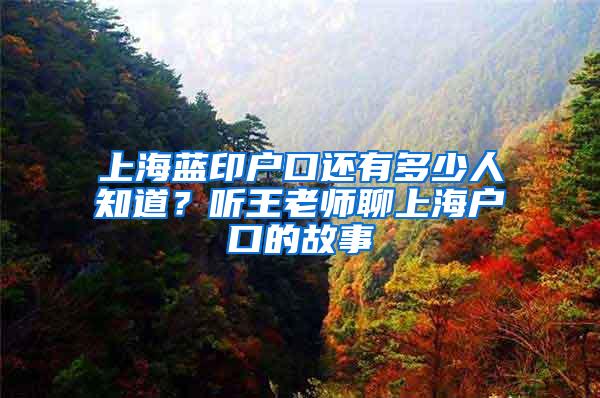 上海蓝印户口还有多少人知道？听王老师聊上海户口的故事